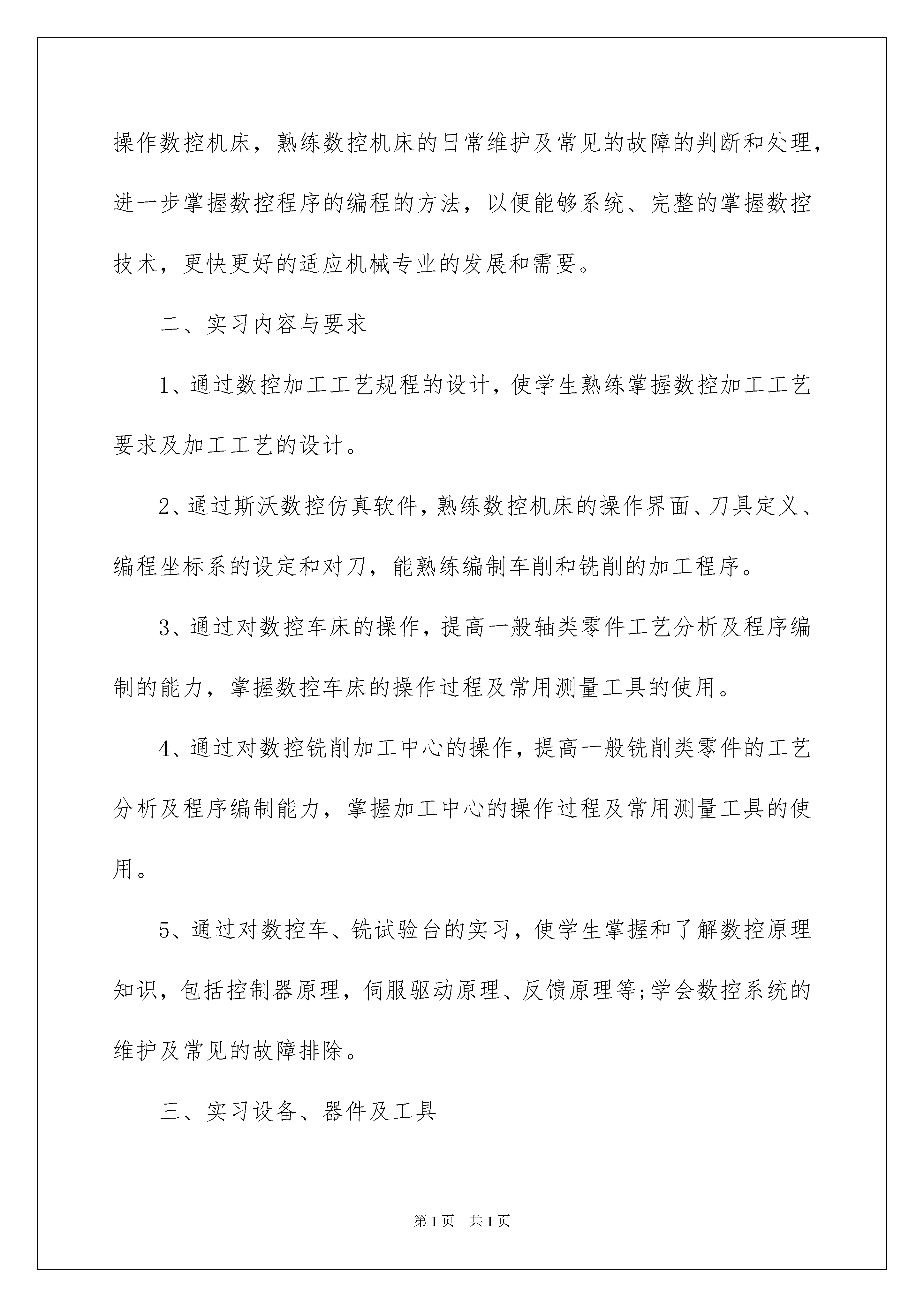 操作数控机床，熟练数控机床的日常维护及常见的故障的判断和处理，进一步掌握数控程序的编程的方法，以便能够系统、完整的掌握数控技术，更快更好的适应机械专业的发展和需要。

二、实习内容与要求

1、通过数控加工工艺规程的设计，使学生熟练掌握数控加工工艺要求及加工工艺的设计。

2、通过斯沃数控仿真软件，熟练数控机床的操作界面、刀具定义、编程坐标系的设定和对刀，能熟练编制车削和铣削的加工程序。

3、通过对数控车床的操作，提高一般轴类零件工艺分析及程序编制的能力，掌握数控车床的操作过程及常用测量工具的使用。

4、通过对数控铣削加工中心的操作，提高一般铣削类零件的工艺分析及程序编制能力，掌握加工中心的操作过程及常用测量工具的使用。

5、通过对数控车、铣试验台的实习，使学生掌握和了解数控原理知识，包括控制器原理，伺服驱动原理、反馈原理等;学会数控系统的维护及常见的故障排除。

三、实习设备、器件及工具

第1页　共1页